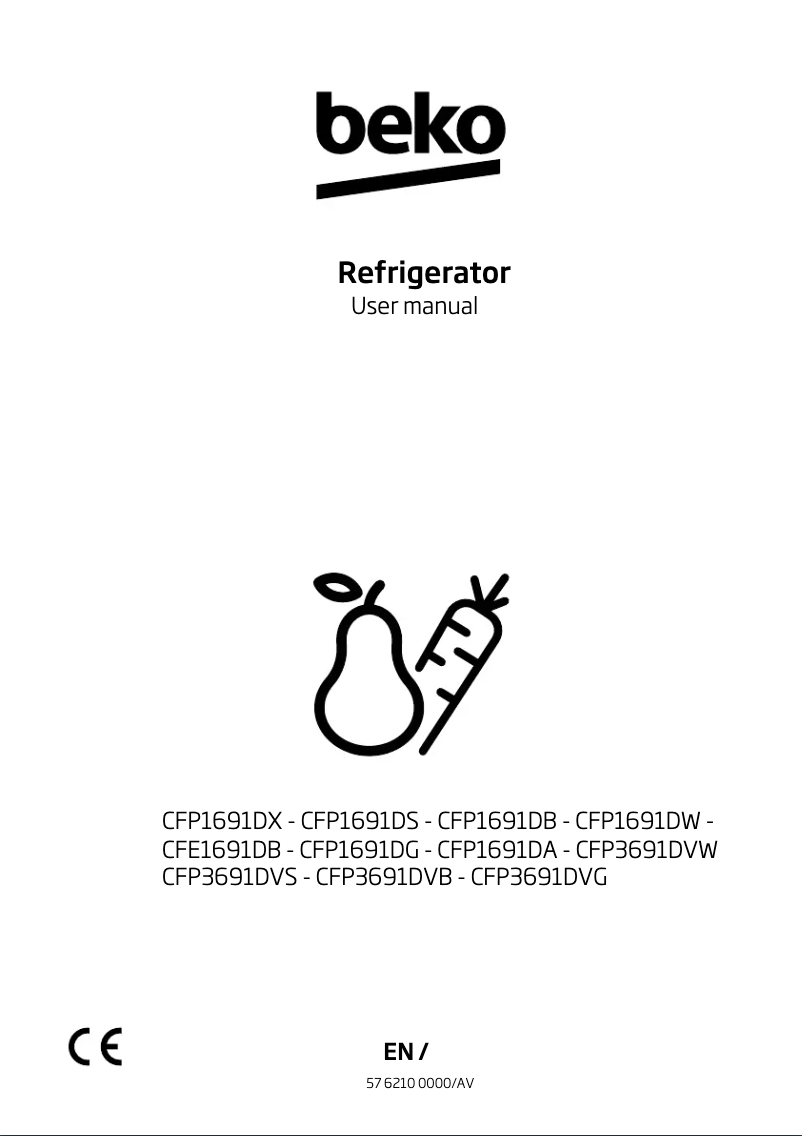 beko

Refrigerator
User manual

CFP1691DX - CFP1691DS - CFP1691DB - CFP1691DW - CFE1691DB - CFP1691DG - CFP1691DA - CFP3691DVW CFP3691DVS - CFP3691DVB - CFP3691DVG

CE

EN /

57 6210 0000/AV